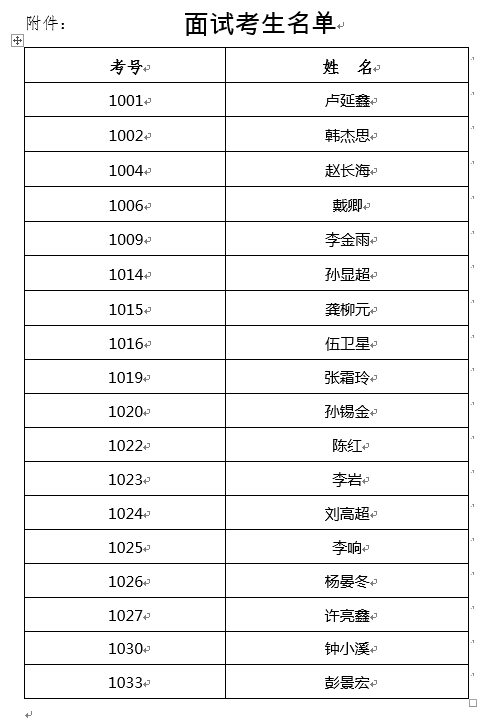 附件：

面试考生名单

| 考号 | 姓　名 |
|---|---|
| 1001 | 卢延鑫 |
| 1002 | 韩杰思 |
| 1004 | 赵长海 |
| 1006 | 戴卿 |
| 1009 | 李金雨 |
| 1014 | 孙显超 |
| 1015 | 龚柳元 |
| 1016 | 伍卫星 |
| 1019 | 张霜玲 |
| 1020 | 孙锡金 |
| 1022 | 陈红 |
| 1023 | 李岩 |
| 1024 | 刘高超 |
| 1025 | 李响 |
| 1026 | 杨晏冬 |
| 1027 | 许亮鑫 |
| 1030 | 钟小溪 |
| 1033 | 彭景宏 |